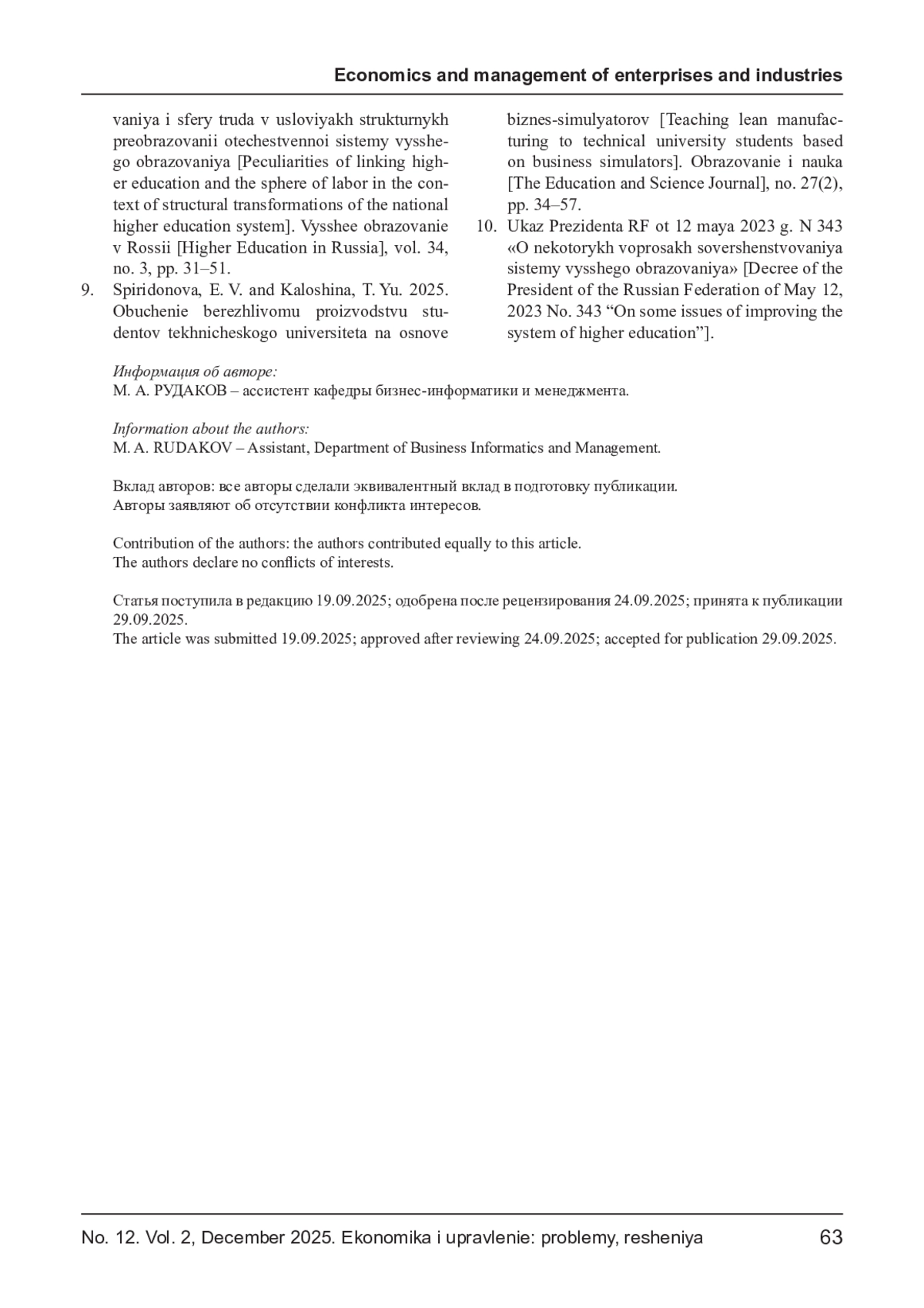 Economics and management of enterprises and industries

vaniya i sfery truda v usloviyakh strukturnykh preobrazovanii otechestvennoi sistemy vysshego obrazovaniya [Peculiarities of linking higher education and the sphere of labor in the context of structural transformations of the national higher education system]. Vysshee obrazovanie v Rossii [Higher Education in Russia], vol. 34, no. 3, pp. 31–51.

9. Spiridonova, E. V. and Kaloshina, T. Yu. 2025. Obuchenie berezhlivomu proizvodstvu studentov tekhnicheskogo universiteta na osnove biznes-simulyatorov [Teaching lean manufacturing to technical university students based on business simulators]. Obrazovanie i nauka [The Education and Science Journal], no. 27(2), pp. 34–57.

10. Ukaz Prezidenta RF ot 12 maya 2023 g. N 343 «O nekotorykh voprosakh sovershenstvovaniya sistemy vysshego obrazovaniya» [Decree of the President of the Russian Federation of May 12, 2023 No. 343 “On some issues of improving the system of higher education”].

Информация об авторе:
М. А. РУДАКОВ – ассистент кафедры бизнес-информатики и менеджмента.

Information about the authors:
M. A. RUDAKOV – Assistant, Department of Business Informatics and Management.

Вклад авторов: все авторы сделали эквивалентный вклад в подготовку публикации.
Авторы заявляют об отсутствии конфликта интересов.

Contribution of the authors: the authors contributed equally to this article.
The authors declare no conflicts of interests.

Статья поступила в редакцию 19.09.2025; одобрена после рецензирования 24.09.2025; принята к публикации 29.09.2025.
The article was submitted 19.09.2025; approved after reviewing 24.09.2025; accepted for publication 29.09.2025.

No. 12. Vol. 2, December 2025. Ekonomika i upravlenie: problemy, resheniya 63